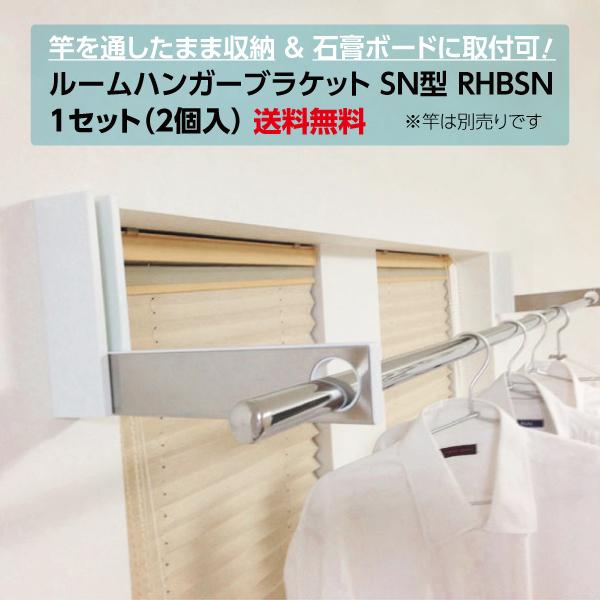 竿を通したまま収納 & 石膏ボードに取付可!
ルームハンガーブラケット SN型 RHBSN
1セット(2個入) 送料無料 ※竿は別売りです